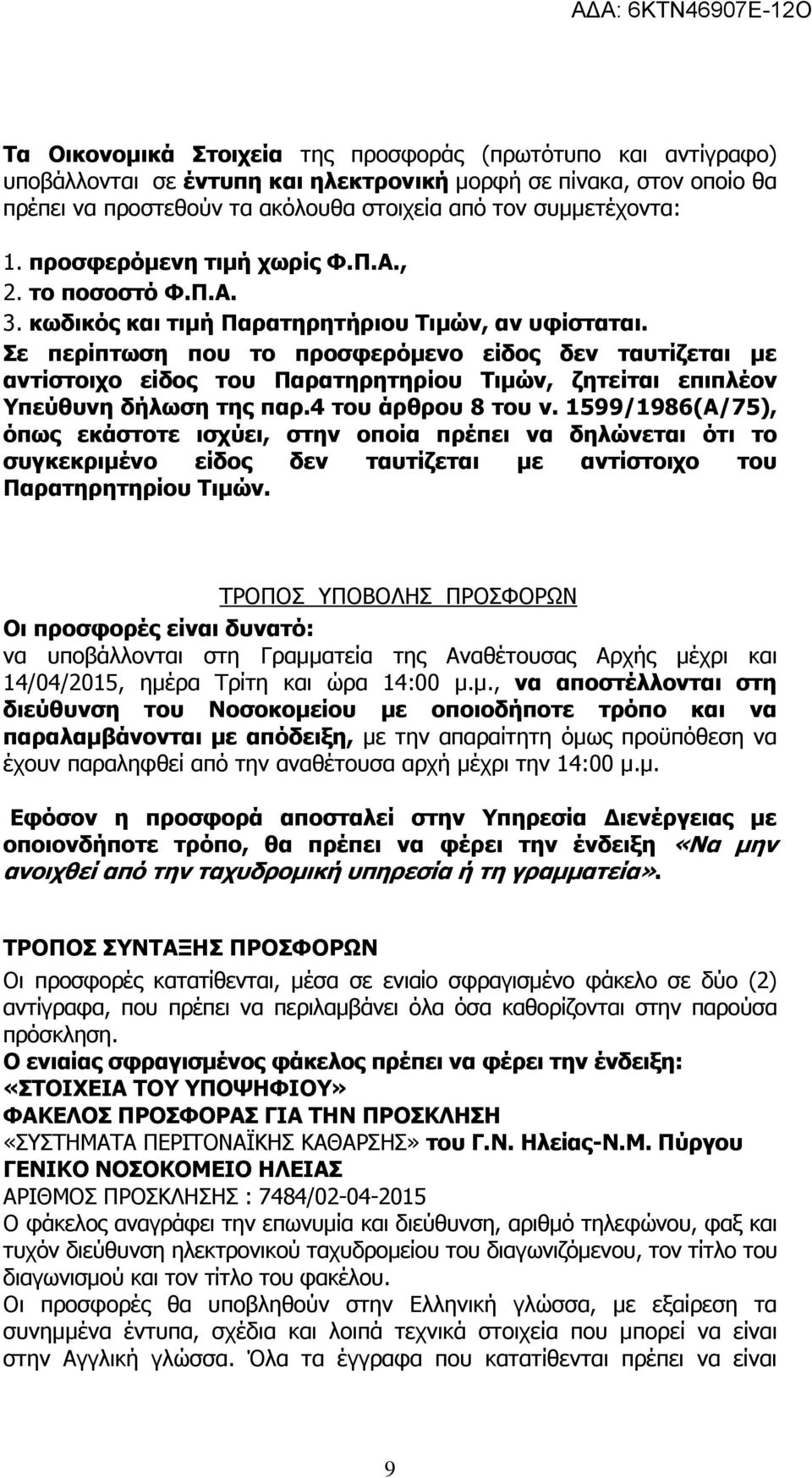 ΑΔΑ: 6ΚΤΝ46907Ε-12Ο

Τα Οικονομικά Στοιχεία της προσφοράς (πρωτότυπο και αντίγραφο) υποβάλλονται σε έντυπη και ηλεκτρονική μορφή σε πίνακα, στον οποίο θα πρέπει να προστεθούν τα ακόλουθα στοιχεία από τον συμμετέχοντα:

1. προσφερόμενη τιμή χωρίς Φ.Π.Α.,
2. το ποσοστό Φ.Π.Α.
3. κωδικός και τιμή Παρατηρητήριου Τιμών, αν υφίσταται.
Σε περίπτωση που το προσφερόμενο είδος δεν ταυτίζεται με αντίστοιχο είδος του Παρατηρητηρίου Τιμών, ζητείται επιπλέον Υπεύθυνη δήλωση της παρ.4 του άρθρου 8 του ν. 1599/1986(Α/75), όπως εκάστοτε ισχύει, στην οποία πρέπει να δηλώνεται ότι το συγκεκριμένο είδος δεν ταυτίζεται με αντίστοιχο του Παρατηρητηρίου Τιμών.

ΤΡΟΠΟΣ ΥΠΟΒΟΛΗΣ ΠΡΟΣΦΟΡΩΝ
Οι προσφορές είναι δυνατό:
να υποβάλλονται στη Γραμματεία της Αναθέτουσας Αρχής μέχρι και 14/04/2015, ημέρα Τρίτη και ώρα 14:00 μ.μ., να αποστέλλονται στη διεύθυνση του Νοσοκομείου με οποιοδήποτε τρόπο και να παραλαμβάνονται με απόδειξη, με την απαραίτητη όμως προϋπόθεση να έχουν παραληφθεί από την αναθέτουσα αρχή μέχρι την 14:00 μ.μ.

Εφόσον η προσφορά αποσταλεί στην Υπηρεσία Διενέργειας με οποιονδήποτε τρόπο, θα πρέπει να φέρει την ένδειξη «Να μην ανοιχθεί από την ταχυδρομική υπηρεσία ή τη γραμματεία».

ΤΡΟΠΟΣ ΣΥΝΤΑΞΗΣ ΠΡΟΣΦΟΡΩΝ
Οι προσφορές κατατίθενται, μέσα σε ενιαίο σφραγισμένο φάκελο σε δύο (2) αντίγραφα, που πρέπει να περιλαμβάνει όλα όσα καθορίζονται στην παρούσα πρόσκληση.
Ο ενιαίας σφραγισμένος φάκελος πρέπει να φέρει την ένδειξη:
«ΣΤΟΙΧΕΙΑ ΤΟΥ ΥΠΟΨΗΦΙΟΥ»
ΦΑΚΕΛΟΣ ΠΡΟΣΦΟΡΑΣ ΓΙΑ ΤΗΝ ΠΡΟΣΚΛΗΣΗ
«ΣΥΣΤΗΜΑΤΑ ΠΕΡΙΤΟΝΑΪΚΗΣ ΚΑΘΑΡΣΗΣ» του Γ.Ν. Ηλείας-Ν.Μ. Πύργου
ΓΕΝΙΚΟ ΝΟΣΟΚΟΜΕΙΟ ΗΛΕΙΑΣ
ΑΡΙΘΜΟΣ ΠΡΟΣΚΛΗΣΗΣ : 7484/02-04-2015
Ο φάκελος αναγράφει την επωνυμία και διεύθυνση, αριθμό τηλεφώνου, φαξ και τυχόν διεύθυνση ηλεκτρονικού ταχυδρομείου του διαγωνιζόμενου, τον τίτλο του διαγωνισμού και τον τίτλο του φακέλου.
Οι προσφορές θα υποβληθούν στην Ελληνική γλώσσα, με εξαίρεση τα συνημμένα έντυπα, σχέδια και λοιπά τεχνικά στοιχεία που μπορεί να είναι στην Αγγλική γλώσσα. Όλα τα έγγραφα που κατατίθενται πρέπει να είναι

9